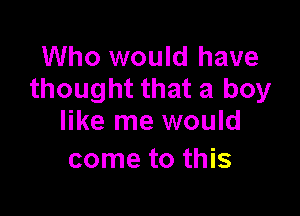 Who would have thought that a boy like me would come to this